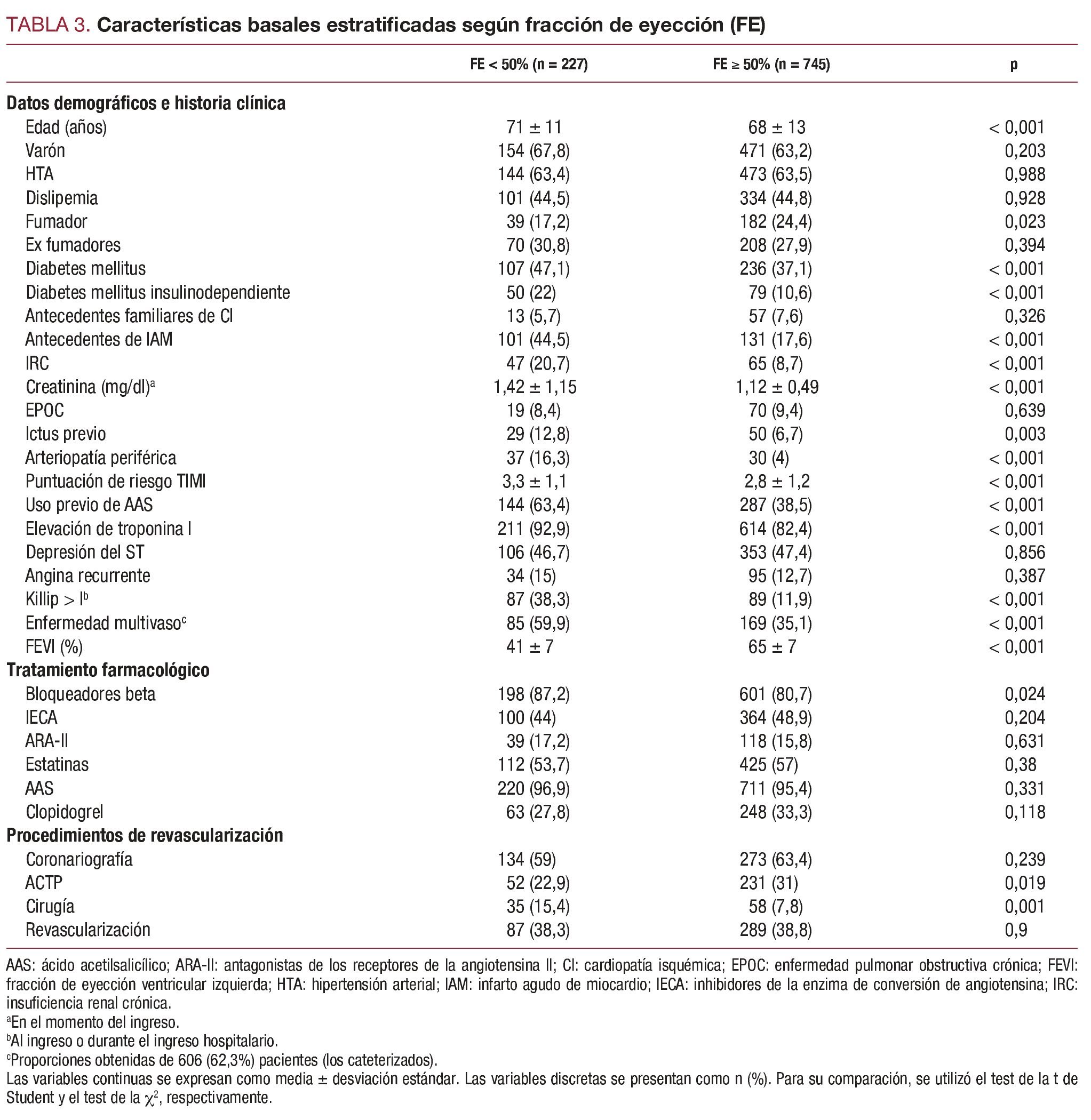 TABLA 3. Características basales estratificadas según fracción de eyección (FE)

| | FE < 50% (n = 227) | FE ≥ 50% (n = 745) | p |
|---|---|---|---|
| **Datos demográficos e historia clínica** | | | |
| Edad (años) | 71 ± 11 | 68 ± 13 | < 0,001 |
| Varón | 154 (67,8) | 471 (63,2) | 0,203 |
| HTA | 144 (63,4) | 473 (63,5) | 0,988 |
| Dislipemia | 101 (44,5) | 334 (44,8) | 0,928 |
| Fumador | 39 (17,2) | 182 (24,4) | 0,023 |
| Ex fumadores | 70 (30,8) | 208 (27,9) | 0,394 |
| Diabetes mellitus | 107 (47,1) | 236 (37,1) | < 0,001 |
| Diabetes mellitus insulinodependiente | 50 (22) | 79 (10,6) | < 0,001 |
| Antecedentes familiares de CI | 13 (5,7) | 57 (7,6) | 0,326 |
| Antecedentes de IAM | 101 (44,5) | 131 (17,6) | < 0,001 |
| IRC | 47 (20,7) | 65 (8,7) | < 0,001 |
| Creatinina (mg/dl)$^a$ | 1,42 ± 1,15 | 1,12 ± 0,49 | < 0,001 |
| EPOC | 19 (8,4) | 70 (9,4) | 0,639 |
| Ictus previo | 29 (12,8) | 50 (6,7) | 0,003 |
| Arteriopatía periférica | 37 (16,3) | 30 (4) | < 0,001 |
| Puntuación de riesgo TIMI | 3,3 ± 1,1 | 2,8 ± 1,2 | < 0,001 |
| Uso previo de AAS | 144 (63,4) | 287 (38,5) | < 0,001 |
| Elevación de troponina I | 211 (92,9) | 614 (82,4) | < 0,001 |
| Depresión del ST | 106 (46,7) | 353 (47,4) | 0,856 |
| Angina recurrente | 34 (15) | 95 (12,7) | 0,387 |
| Killip > I$^b$ | 87 (38,3) | 89 (11,9) | < 0,001 |
| Enfermedad multivaso$^c$ | 85 (59,9) | 169 (35,1) | < 0,001 |
| FEVI (%) | 41 ± 7 | 65 ± 7 | < 0,001 |
| **Tratamiento farmacológico** | | | |
| Bloqueadores beta | 198 (87,2) | 601 (80,7) | 0,024 |
| IECA | 100 (44) | 364 (48,9) | 0,204 |
| ARA-II | 39 (17,2) | 118 (15,8) | 0,631 |
| Estatinas | 112 (53,7) | 425 (57) | 0,38 |
| AAS | 220 (96,9) | 711 (95,4) | 0,331 |
| Clopidogrel | 63 (27,8) | 248 (33,3) | 0,118 |
| **Procedimientos de revascularización** | | | |
| Coronariografía | 134 (59) | 273 (63,4) | 0,239 |
| ACTP | 52 (22,9) | 231 (31) | 0,019 |
| Cirugía | 35 (15,4) | 58 (7,8) | 0,001 |
| Revascularización | 87 (38,3) | 289 (38,8) | 0,9 |

AAS: ácido acetilsalicílico; ARA-II: antagonistas de los receptores de la angiotensina II; CI: cardiopatía isquémica; EPOC: enfermedad pulmonar obstructiva crónica; FEVI: fracción de eyección ventricular izquierda; HTA: hipertensión arterial; IAM: infarto agudo de miocardio; IECA: inhibidores de la enzima de conversión de angiotensina; IRC: insuficiencia renal crónica.
$^a$En el momento del ingreso.
$^b$Al ingreso o durante el ingreso hospitalario.
$^c$Proporciones obtenidas de 606 (62,3%) pacientes (los cateterizados).
Las variables continuas se expresan como media ± desviación estándar. Las variables discretas se presentan como n (%). Para su comparación, se utilizó el test de la t de Student y el test de la $\chi^2$, respectivamente.